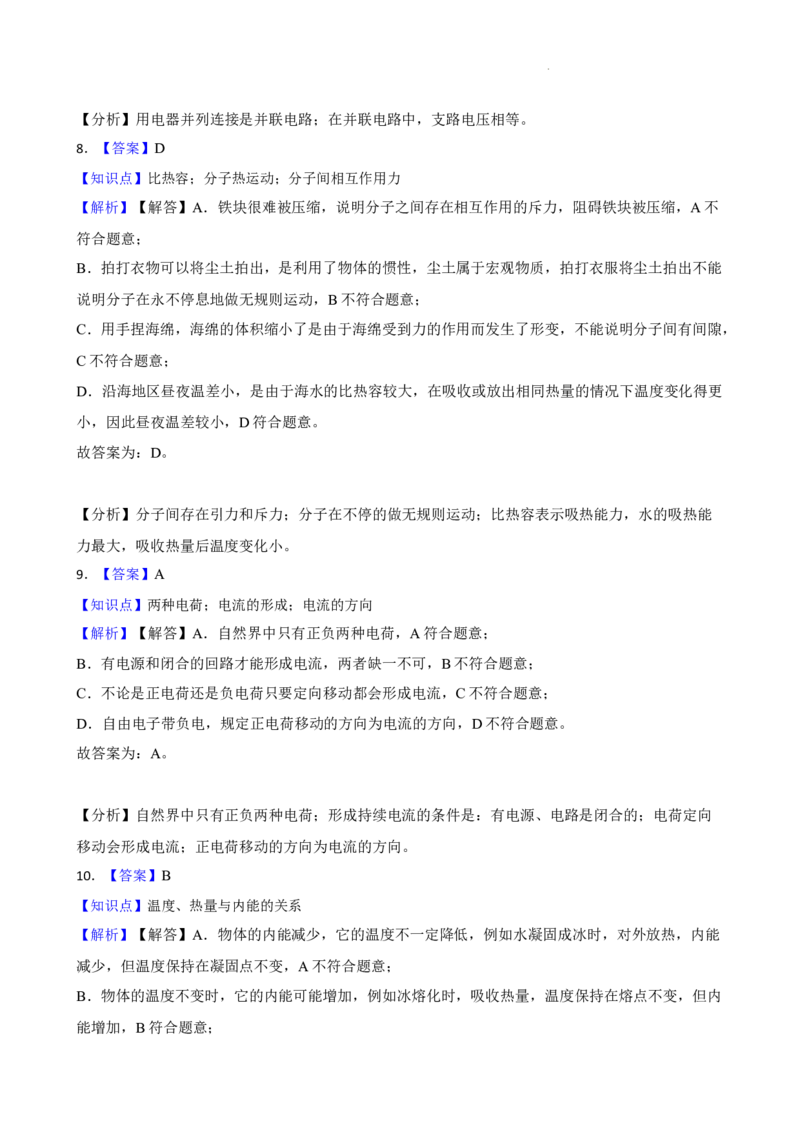 【分析】用电器并列连接是并联电路；在并联电路中，支路电压相等。

8.【答案】D

【知识点】比热容；分子热运动；分子间相互作用力

【解析】【解答】A．铁块很难被压缩，说明分子之间存在相互作用的斥力，阻碍铁块被压缩，A不符合题意；

B．拍打衣物可以将尘土拍出，是利用了物体的惯性，尘土属于宏观物质，拍打衣服将尘土拍出不能说明分子在永不停息地做无规则运动，B不符合题意；

C．用手捏海绵，海绵的体积缩小了是由于海绵受到力的作用而发生了形变，不能说明分子间有间隙，C不符合题意；

D．沿海地区昼夜温差小，是由于海水的比热容较大，在吸收或放出相同热量的情况下温度变化得更小，因此昼夜温差较小，D符合题意。

故答案为：D。

【分析】分子间存在引力和斥力；分子在不停的做无规则运动；比热容表示吸热能力，水的吸热能力最大，吸收热量后温度变化小。

9.【答案】A

【知识点】两种电荷；电流的形成；电流的方向

【解析】【解答】A．自然界中只有正负两种电荷，A符合题意；

B．有电源和闭合的回路才能形成电流，两者缺一不可，B不符合题意；

C．不论是正电荷还是负电荷只要定向移动都会形成电流，C不符合题意；

D．自由电子带负电，规定正电荷移动的方向为电流的方向，D不符合题意。

故答案为：A。

【分析】自然界中只有正负两种电荷；形成持续电流的条件是：有电源、电路是闭合的；电荷定向移动会形成电流；正电荷移动的方向为电流的方向。

10.【答案】B

【知识点】温度、热量与内能的关系

【解析】【解答】A．物体的内能减少，它的温度不一定降低，例如水凝固成冰时，对外放热，内能减少，但温度保持在凝固点不变，A不符合题意；

B．物体的温度不变时，它的内能可能增加，例如冰熔化时，吸收热量，温度保持在熔点不变，但内能增加，B符合题意；